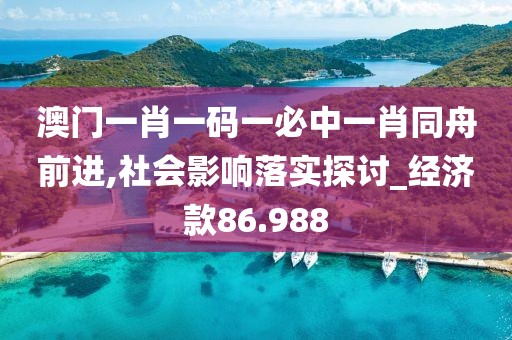 澳门一肖一码一必中一肖同舟前进,社会影响落实探讨_经济款86.988